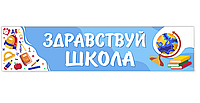 ЗДРАВСТВУЙ ШКОЛА